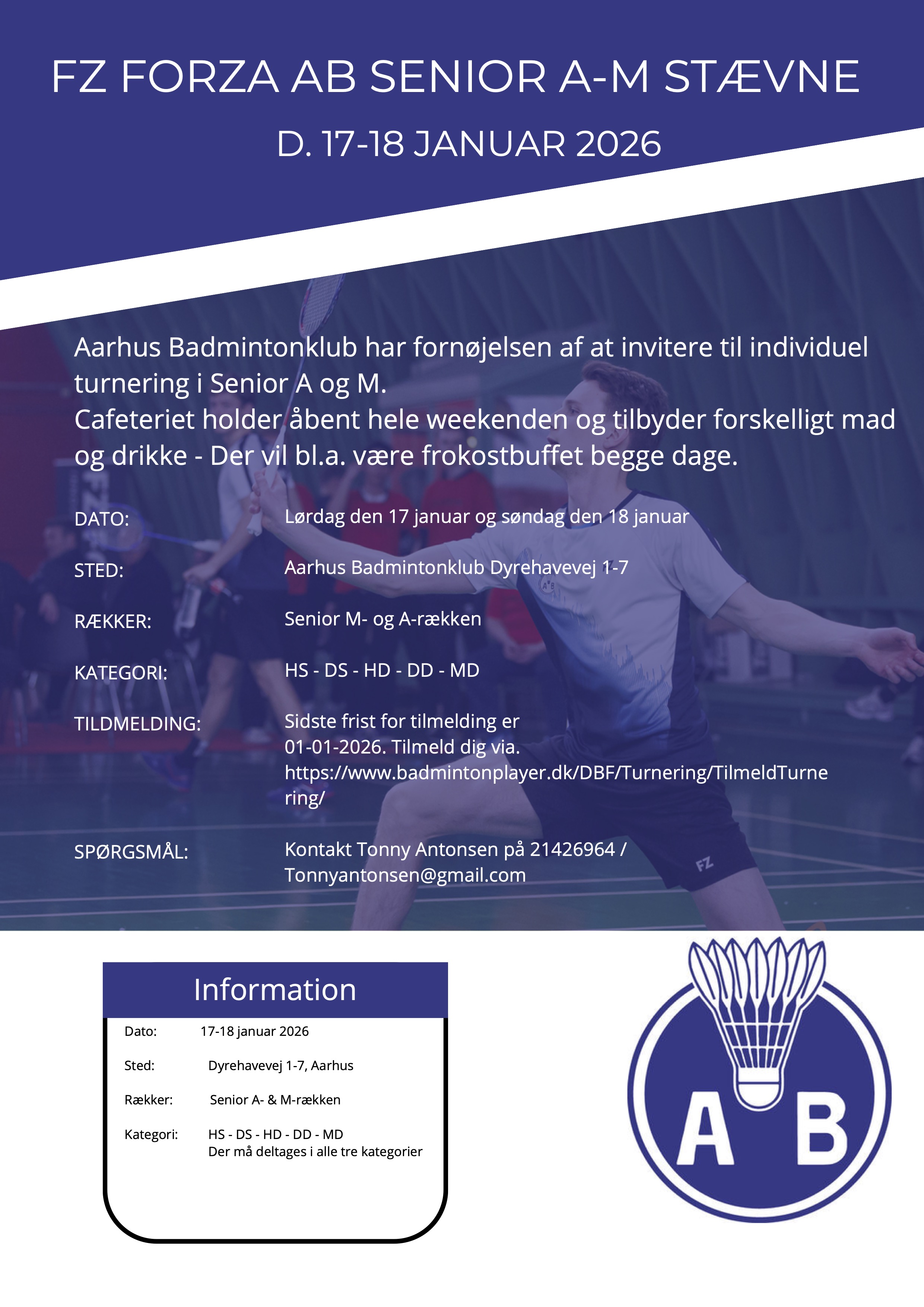 FZ FORZA AB SENIOR A-M STÆVNE

D. 17-18 JANUAR 2026

Aarhus Badmintonklub har fornøjelsen af at invitere til individuel turnering i Senior A og M.
Cafeteriet holder åbent hele weekenden og tilbyder forskelligt mad og drikke - Der vil bl.a. være frokostbuffet begge dage.

DATO: Lørdag den 17 januar og søndag den 18 januar

STED: Aarhus Badmintonklub Dyrehavevej 1-7

RÆKKER: Senior M- og A-rækken

KATEGORI: HS - DS - HD - DD - MD

TILDMELDING: Sidste frist for tilmelding er 01-01-2026. Tilmeld dig via. https://www.badmintonplayer.dk/DBF/Turnering/TilmeldTurnering/

SPØRGSMÅL: Kontakt Tonny Antonsen på 21426964 / Tonnyantonsen@gmail.com

Information

Dato: 17-18 januar 2026

Sted: Dyrehavevej 1-7, Aarhus

Rækker: Senior A- & M-rækken

Kategori: HS - DS - HD - DD - MD
Der må deltages i alle tre kategorier

A B